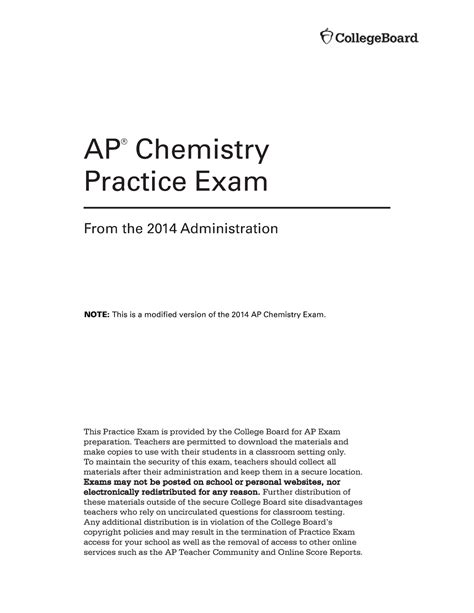 CollegeBoard

AP® Chemistry Practice Exam

From the 2014 Administration

NOTE: This is a modified version of the 2014 AP Chemistry Exam.

This Practice Exam is provided by the College Board for AP Exam preparation. Teachers are permitted to download the materials and make copies to use with their students in a classroom setting only. To maintain the security of this exam, teachers should collect all materials after their administration and keep them in a secure location. Exams may not be posted on school or personal websites, nor electronically redistributed for any reason. Further distribution of these materials outside of the secure College Board site disadvantages teachers who rely on uncirculated questions for classroom testing. Any additional distribution is in violation of the College Board's copyright policies and may result in the termination of Practice Exam access for your school as well as the removal of access to other online services such as the AP Teacher Community and Online Score Reports.